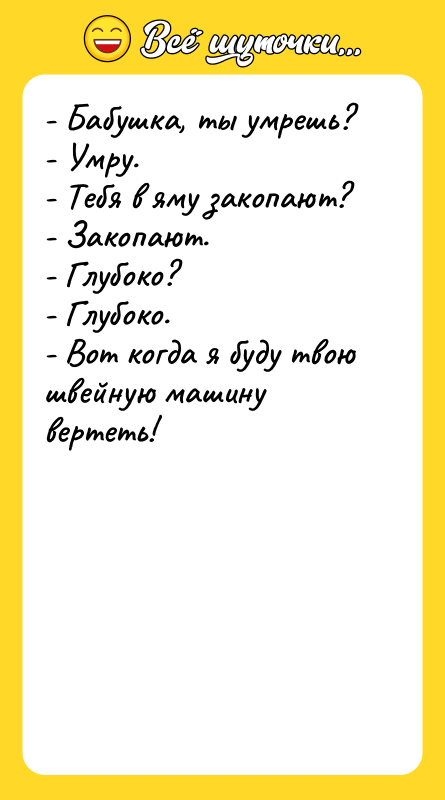 Всё шуточки...

- Бабушка, ты умрешь?
- Умру.
- Тебя в яму закопают?
- Закопают.
- Глубоко?
- Глубоко.
- Вот когда я буду твою швейную машину вертеть!